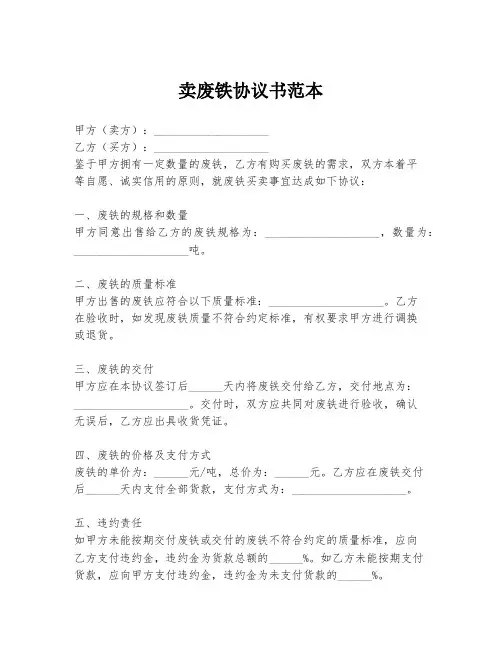 卖废铁协议书范本

甲方（卖方）：____________________
乙方（买方）：____________________
鉴于甲方拥有一定数量的废铁，乙方有购买废铁的需求，双方本着平等自愿、诚实信用的原则，就废铁买卖事宜达成如下协议：

一、废铁的规格和数量
甲方同意出售给乙方的废铁规格为：____________________，数量为：____________________吨。

二、废铁的质量标准
甲方出售的废铁应符合以下质量标准：____________________。乙方在验收时，如发现废铁质量不符合约定标准，有权要求甲方进行调换或退货。

三、废铁的交付
甲方应在本协议签订后______天内将废铁交付给乙方，交付地点为：____________________。交付时，双方应共同对废铁进行验收，确认无误后，乙方应出具收货凭证。

四、废铁的价格及支付方式
废铁的单价为：______元/吨，总价为：______元。乙方应在废铁交付后______天内支付全部货款，支付方式为：____________________。

五、违约责任
如甲方未能按期交付废铁或交付的废铁不符合约定的质量标准，应向乙方支付违约金，违约金为货款总额的______%。如乙方未能按期支付货款，应向甲方支付违约金，违约金为未支付货款的______%。